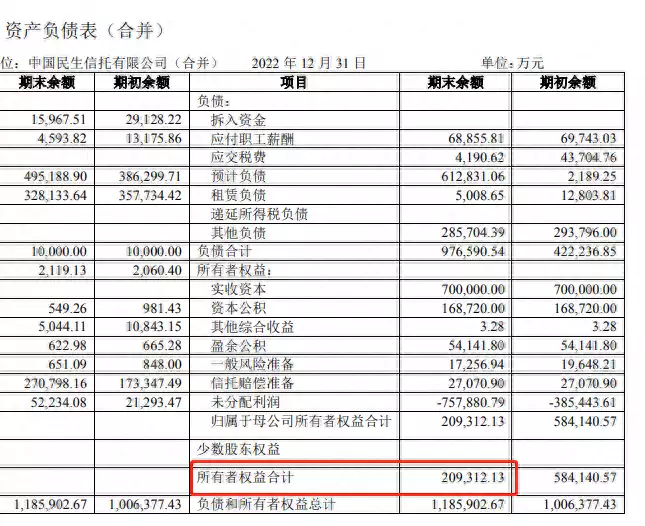 资产负债表（合并）

位：中国民生信托有限公司（合并）　2022 年 12 月 31 日　单位：万元

| 期末余额 | 期初余额 | 项目 | 期末余额 | 期初余额 |
|---|---|---|---|---|
| | | 负债： | | |
| 15,967.51 | 29,128.22 | 拆入资金 | | |
| 4,593.82 | 13,175.86 | 应付职工薪酬 | 68,855.81 | 69,743.03 |
| | | 应交税费 | 4,190.62 | 43,704.76 |
| 495,188.90 | 386,299.71 | 预计负债 | 612,831.06 | 2,189.25 |
| 328,133.64 | 357,734.42 | 租赁负债 | 5,008.65 | 12,803.81 |
| | | 递延所得税负债 | | |
| | | 其他负债 | 285,704.39 | 293,796.00 |
| 10,000.00 | 10,000.00 | 负债合计 | 976,590.54 | 422,236.85 |
| 2,119.13 | 2,060.40 | 所有者权益： | | |
| | | 实收资本 | 700,000.00 | 700,000.00 |
| 549.26 | 981.43 | 资本公积 | 168,720.00 | 168,720.00 |
| 5,044.11 | 10,843.15 | 其他综合收益 | 3.28 | 3.28 |
| 622.98 | 665.28 | 盈余公积 | 54,141.80 | 54,141.80 |
| 651.09 | 848.00 | 一般风险准备 | 17,256.94 | 19,648.21 |
| 270,798.16 | 173,347.49 | 信托赔偿准备 | 27,070.90 | 27,070.90 |
| 52,234.08 | 21,293.47 | 未分配利润 | -757,880.79 | -385,443.61 |
| | | 归属于母公司所有者权益合计 | 209,312.13 | 584,140.57 |
| | | 少数股东权益 | | |
| | | 所有者权益合计 | 209,312.13 | 584,140.57 |
| 1,185,902.67 | 1,006,377.43 | 负债和所有者权益总计 | 1,185,902.67 | 1,006,377.43 |